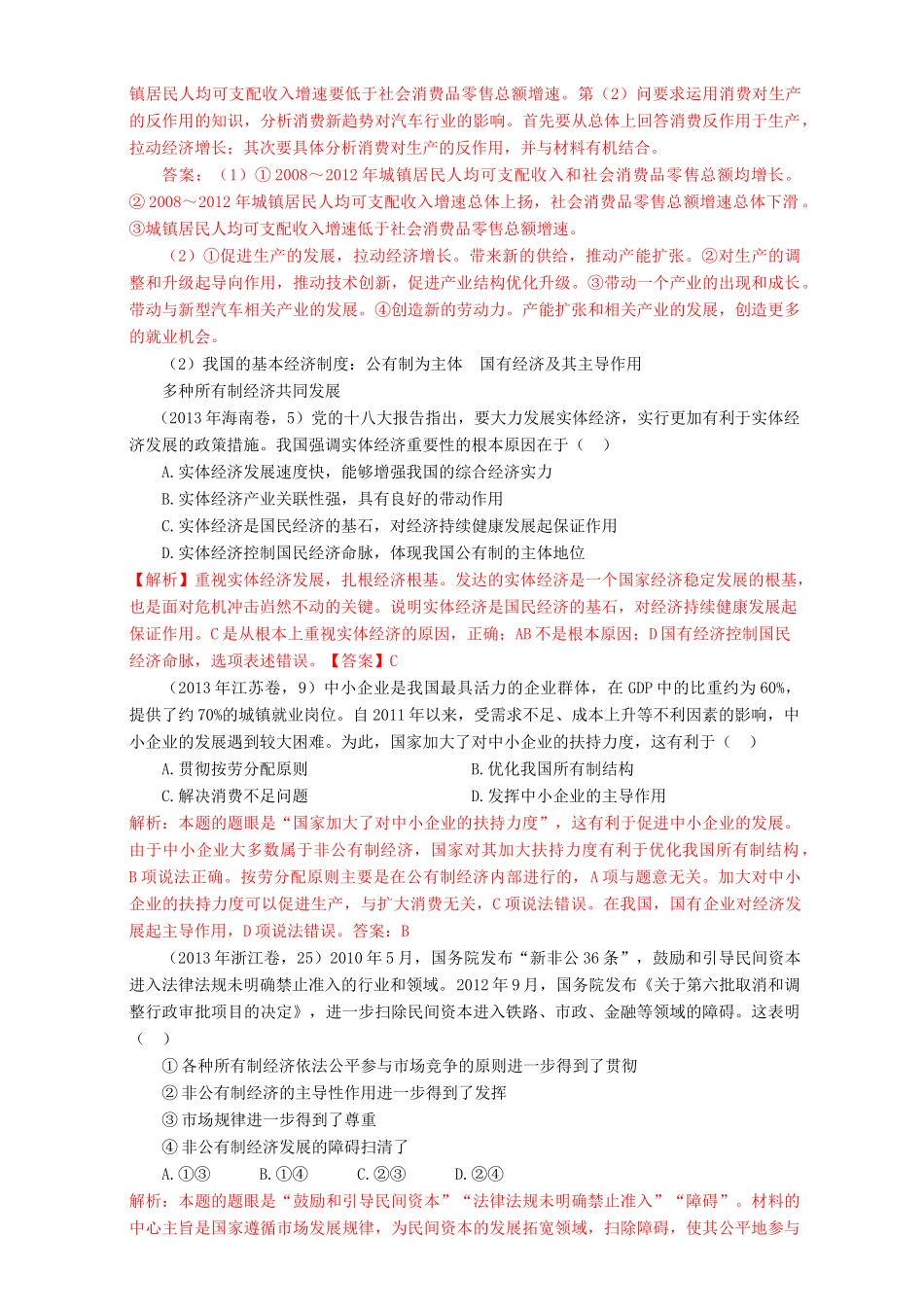 镇居民人均可支配收入增速要低于社会消费品零售总额增速。第（2）问要求运用消费对生产的反作用的知识，分析消费新趋势对汽车行业的影响。首先要从总体上回答消费反作用于生产，拉动经济增长；其次要具体分析消费对生产的反作用，并与材料有机结合。

答案：（1）① 2008～2012 年城镇居民人均可支配收入和社会消费品零售总额均增长。② 2008～2012 年城镇居民人均可支配收入增速总体上扬，社会消费品零售总额增速总体下滑。③城镇居民人均可支配收入增速低于社会消费品零售总额增速。

（2）①促进生产的发展，拉动经济增长。带来新的供给，推动产能扩张。②对生产的调整和升级起导向作用，推动技术创新，促进产业结构优化升级。③带动一个产业的出现和成长。带动与新型汽车相关产业的发展。④创造新的劳动力。产能扩张和相关产业的发展，创造更多的就业机会。

（2）我国的基本经济制度：公有制为主体 国有经济及其主导作用

多种所有制经济共同发展

（2013 年海南卷，5）党的十八大报告指出，要大力发展实体经济，实行更加有利于实体经济发展的政策措施。我国强调实体经济重要性的根本原因在于（ ）

A. 实体经济发展速度快，能够增强我国的综合经济实力

B. 实体经济产业关联性强，具有良好的带动作用

C. 实体经济是国民经济的基石，对经济持续健康发展起保证作用

D. 实体经济控制国民经济命脉，体现我国公有制的主体地位

【解析】重视实体经济发展，扎根经济根基。发达的实体经济是一个国家经济稳定发展的根基，也是面对危机冲击岿然不动的关键。说明实体经济是国民经济的基石，对经济持续健康发展起保证作用。C 是从根本上重视实体经济的原因，正确；AB 不是根本原因；D 国有经济控制国民经济命脉，选项表述错误。【答案】C

（2013 年江苏卷，9）中小企业是我国最具活力的企业群体，在 GDP 中的比重约为 60%，提供了约 70%的城镇就业岗位。自 2011 年以来，受需求不足、成本上升等不利因素的影响，中小企业的发展遇到较大困难。为此，国家加大了对中小企业的扶持力度，这有利于（ ）

A. 贯彻按劳分配原则
B. 优化我国所有制结构
C. 解决消费不足问题
D. 发挥中小企业的主导作用

解析：本题的题眼是“国家加大了对中小企业的扶持力度”，这有利于促进中小企业的发展。由于中小企业大多数属于非公有制经济，国家对其加大扶持力度有利于优化我国所有制结构，B 项说法正确。按劳分配原则主要是在公有制经济内部进行的，A 项与题意无关。加大对中小企业的扶持力度可以促进生产，与扩大消费无关，C 项说法错误。在我国，国有企业对经济发展起主导作用，D 项说法错误。答案：B

（2013 年浙江卷，25）2010 年 5 月，国务院发布“新非公 36 条”，鼓励和引导民间资本进入法律法规未明确禁止准入的行业和领域。2012 年 9 月，国务院发布《关于第六批取消和调整行政审批项目的决定》，进一步扫除民间资本进入铁路、市政、金融等领域的障碍。这表明（ ）

① 各种所有制经济依法公平参与市场竞争的原则进一步得到了贯彻

② 非公有制经济的主导性作用进一步得到了发挥

③ 市场规律进一步得到了尊重

④ 非公有制经济发展的障碍扫清了

A. ①③ B. ①④ C. ②③ D. ②④

解析：本题的题眼是“鼓励和引导民间资本”“法律法规未明确禁止准入”“障碍”。材料的中心主旨是国家遵循市场发展规律，为民间资本的发展拓宽领域，扫除障碍，使其公平地参与